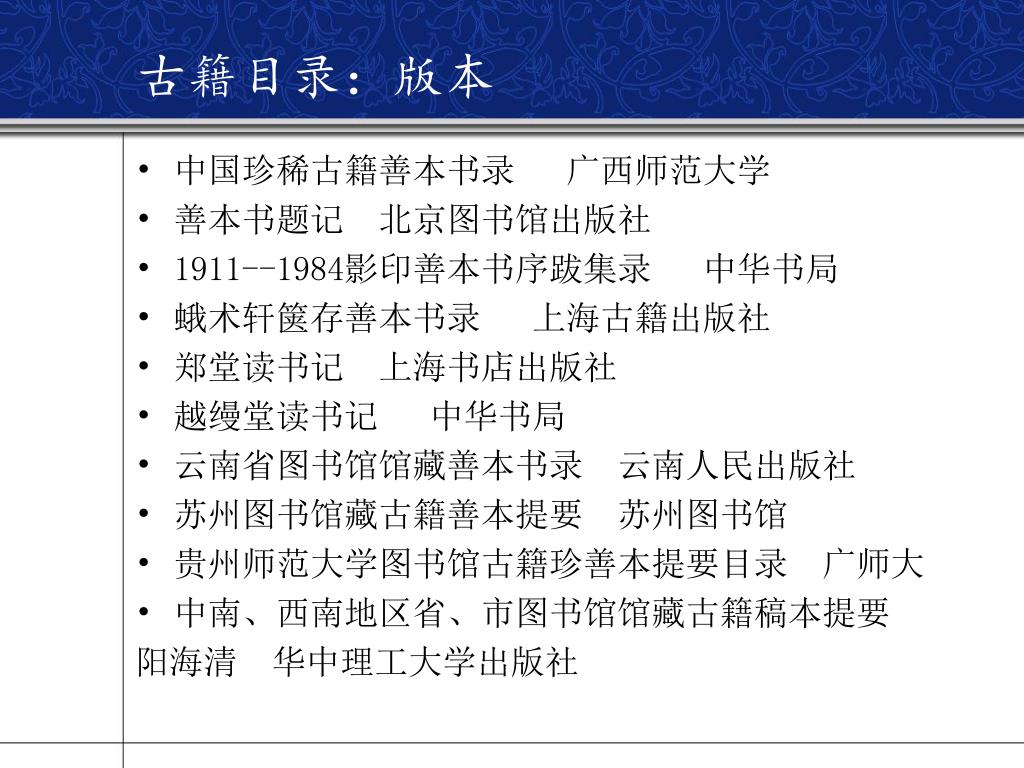 古籍目录：版本

• 中国珍稀古籍善本书录　广西师范大学
• 善本书题记　北京图书馆出版社
• 1911--1984影印善本书序跋集录　中华书局
• 蛾术轩箧存善本书录　上海古籍出版社
• 郑堂读书记　上海书店出版社
• 越缦堂读书记　中华书局
• 云南省图书馆馆藏善本书录　云南人民出版社
• 苏州图书馆藏古籍善本提要　苏州图书馆
• 贵州师范大学图书馆古籍珍善本提要目录　广师大
• 中南、西南地区省、市图书馆馆藏古籍稿本提要 阳海清　华中理工大学出版社